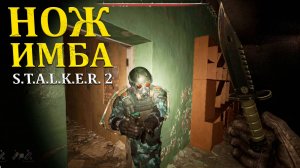 НОЖ
ИМБА
S.T.A.L.K.E.R. 2